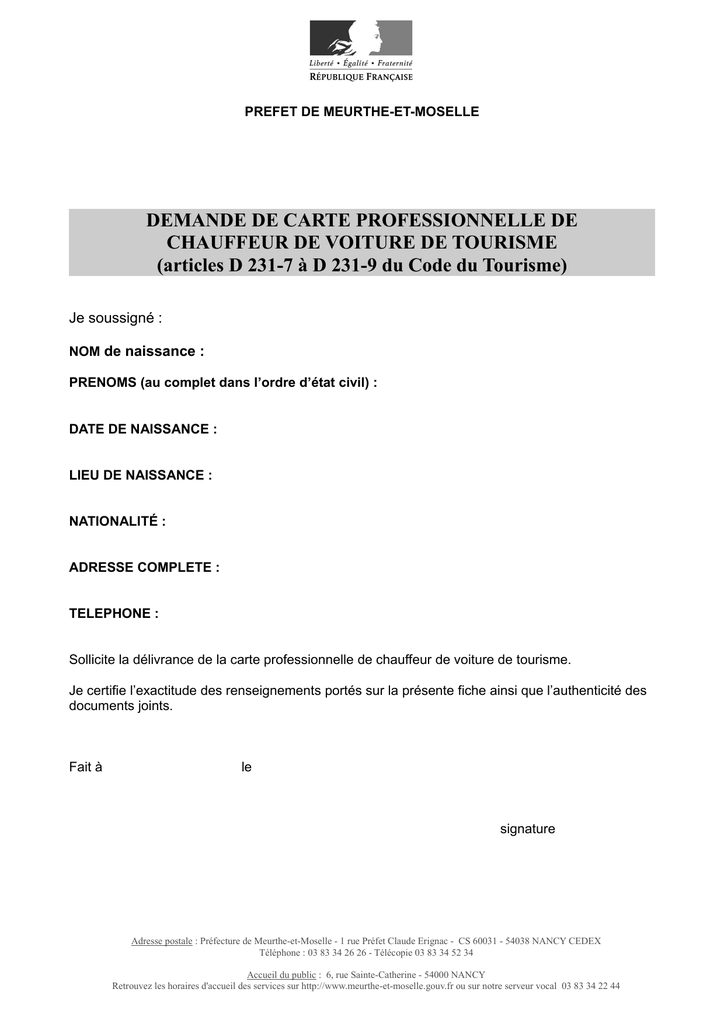 Liberté • Égalité • Fraternité
RÉPUBLIQUE FRANÇAISE

PREFET DE MEURTHE-ET-MOSELLE

DEMANDE DE CARTE PROFESSIONNELLE DE CHAUFFEUR DE VOITURE DE TOURISME
(articles D 231-7 à D 231-9 du Code du Tourisme)

Je soussigné :

NOM de naissance :

PRENOMS (au complet dans l'ordre d'état civil) :

DATE DE NAISSANCE :

LIEU DE NAISSANCE :

NATIONALITÉ :

ADRESSE COMPLETE :

TELEPHONE :

Sollicite la délivrance de la carte professionnelle de chauffeur de voiture de tourisme.

Je certifie l'exactitude des renseignements portés sur la présente fiche ainsi que l'authenticité des documents joints.

Fait à le

signature

Adresse postale : Préfecture de Meurthe-et-Moselle - 1 rue Préfet Claude Erignac - CS 60031 - 54038 NANCY CEDEX
Téléphone : 03 83 34 26 26 - Télécopie 03 83 34 52 34

Accueil du public : 6, rue Sainte-Catherine - 54000 NANCY
Retrouvez les horaires d'accueil des services sur http://www.meurthe-et-moselle.gouv.fr ou sur notre serveur vocal 03 83 34 22 44